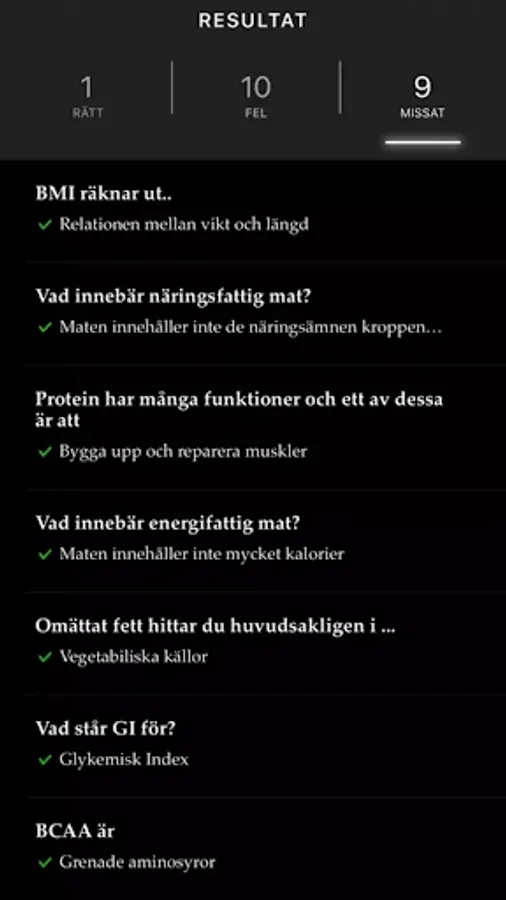 RESULTAT

1
RÄTT

10
FEL

9
MISSAT

BMI räknar ut..
✓ Relationen mellan vikt och längd

Vad innebär näringsfattig mat?
✓ Maten innehåller inte de näringsämnen kroppen…

Protein har många funktioner och ett av dessa är att
✓ Bygga upp och reparera muskler

Vad innebär energifattig mat?
✓ Maten innehåller inte mycket kalorier

Omättat fett hittar du huvudsakligen i ...
✓ Vegetabiliska källor

Vad står GI för?
✓ Glykemisk Index

BCAA är
✓ Grenade aminosyror